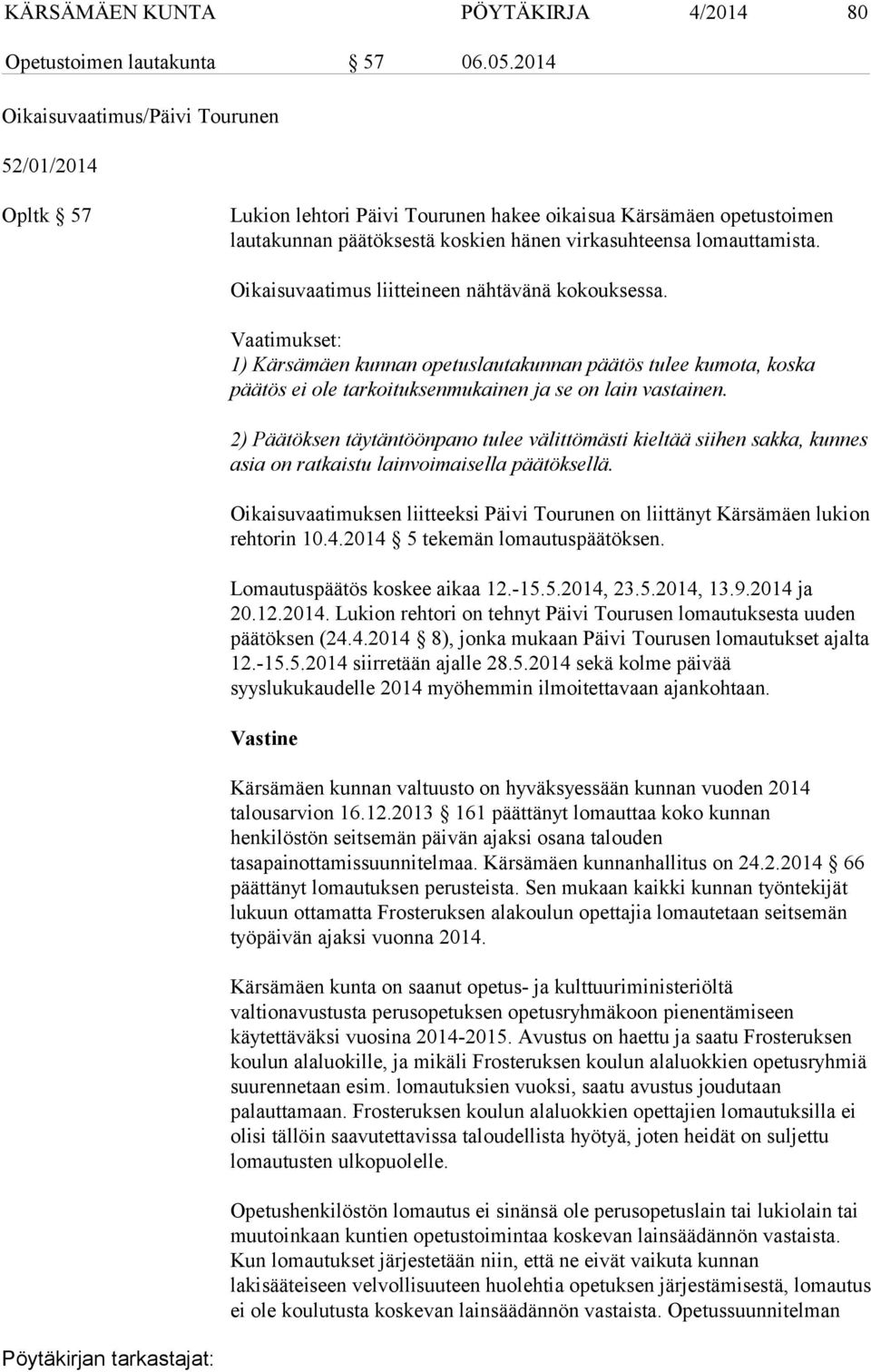 KÄRSÄMÄEN KUNTA PÖYTÄKIRJA 4/2014 80

Opetustoimen lautakunta § 57 06.05.2014

Oikaisuvaatimus/Päivi Tourunen

52/01/2014

Opltk § 57

Lukion lehtori Päivi Tourunen hakee oikaisua Kärsämäen opetustoimen lautakunnan päätöksestä koskien hänen virkasuhteensa lomauttamista.

Oikaisuvaatimus liitteineen nähtävänä kokouksessa.

Vaatimukset:
1) Kärsämäen kunnan opetuslautakunnan päätös tulee kumota, koska päätös ei ole tarkoituksenmukainen ja se on lain vastainen.

2) Päätöksen täytäntöönpano tulee välittömästi kieltää siihen sakka, kunnes asia on ratkaistu lainvoimaisella päätöksellä.

Oikaisuvaatimuksen liitteeksi Päivi Tourunen on liittänyt Kärsämäen lukion rehtorin 10.4.2014 § 5 tekemän lomautuspäätöksen.

Lomautuspäätös koskee aikaa 12.-15.5.2014, 23.5.2014, 13.9.2014 ja 20.12.2014. Lukion rehtori on tehnyt Päivi Tourusen lomautuksesta uuden päätöksen (24.4.2014 § 8), jonka mukaan Päivi Tourusen lomautukset ajalta 12.-15.5.2014 siirretään ajalle 28.5.2014 sekä kolme päivää syyslukukaudelle 2014 myöhemmin ilmoitettavaan ajankohtaan.

Vastine

Kärsämäen kunnan valtuusto on hyväksyessään kunnan vuoden 2014 talousarvion 16.12.2013 § 161 päättänyt lomauttaa koko kunnan henkilöstön seitsemän päivän ajaksi osana talouden tasapainottamissuunnitelmaa. Kärsämäen kunnanhallitus on 24.2.2014 § 66 päättänyt lomautuksen perusteista. Sen mukaan kaikki kunnan työntekijät lukuun ottamatta Frosteruksen alakoulun opettajia lomautetaan seitsemän työpäivän ajaksi vuonna 2014.

Kärsämäen kunta on saanut opetus- ja kulttuuriministeriöltä valtionavustusta perusopetuksen opetusryhmäkoon pienentämiseen käytettäväksi vuosina 2014-2015. Avustus on haettu ja saatu Frosteruksen koulun alaluokille, ja mikäli Frosteruksen koulun alaluokkien opetusryhmiä suurennetaan esim. lomautuksien vuoksi, saatu avustus joudutaan palauttamaan. Frosteruksen koulun alaluokkien opettajien lomautuksilla ei olisi tällöin saavutettavissa taloudellista hyötyä, joten heidät on suljettu lomautusten ulkopuolelle.

Opetushenkilöstön lomautus ei sinänsä ole perusopetuslain tai lukiolain tai muutoinkaan kuntien opetustoimintaa koskevan lainsäädännön vastaista. Kun lomautukset järjestetään niin, että ne eivät vaikuta kunnan lakisääteiseen velvollisuuteen huolehtia opetuksen järjestämisestä, lomautus ei ole koulutusta koskevan lainsäädännön vastaista. Opetussuunnitelman

Pöytäkirjan tarkastajat: